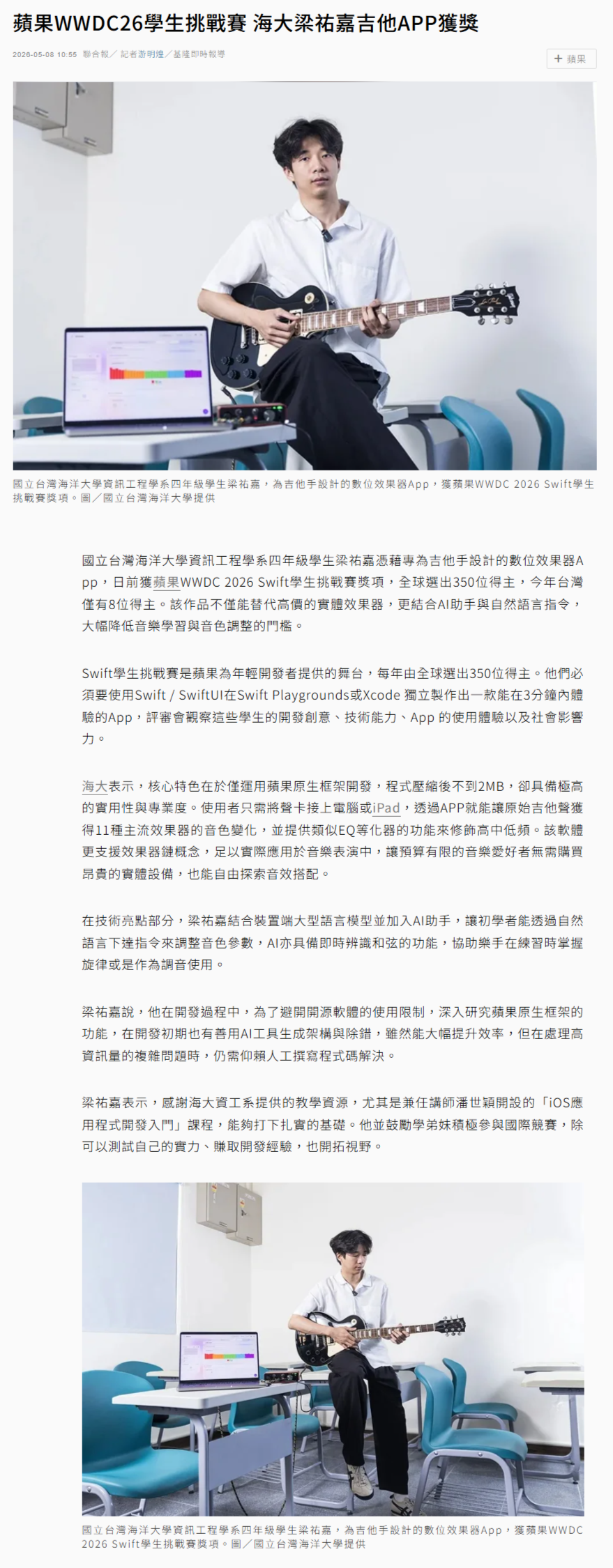 蘋果WWDC26學生挑戰賽 海大梁祐嘉吉他APP獲獎

2026-05-08 10:55 聯合報／ 記者游明煌／基隆即時報導

+ 蘋果

國立台灣海洋大學資訊工程學系四年級學生梁祐嘉，為吉他手設計的數位效果器App，獲蘋果WWDC 2026 Swift學生挑戰賽獎項。圖／國立台灣海洋大學提供

國立台灣海洋大學資訊工程學系四年級學生梁祐嘉憑藉專為吉他手設計的數位效果器App，日前獲蘋果WWDC 2026 Swift學生挑戰賽獎項，全球選出350位得主，今年台灣僅有8位得主。該作品不僅能替代高價的實體效果器，更結合AI助手與自然語言指令，大幅降低音樂學習與音色調整的門檻。

Swift學生挑戰賽是蘋果為年輕開發者提供的舞台，每年由全球選出350位得主。他們必須要使用Swift / SwiftUI在Swift Playgrounds或Xcode 獨立製作出一款能在3分鐘內體驗的App，評審會觀察這些學生的開發創意、技術能力、App 的使用體驗以及社會影響力。

海大表示，核心特色在於僅運用蘋果原生框架開發，程式壓縮後不到2MB，卻具備極高的實用性與專業度。使用者只需將聲卡接上電腦或iPad，透過APP就能讓原始吉他聲獲得11種主流效果器的音色變化，並提供類似EQ等化器的功能來修飾高中低頻。該軟體更支援效果器鏈概念，足以實際應用於音樂表演中，讓預算有限的音樂愛好者無需購買昂貴的實體設備，也能自由探索音效搭配。

在技術亮點部分，梁祐嘉結合裝置端大型語言模型並加入AI助手，讓初學者能透過自然語言下達指令來調整音色參數，AI亦具備即時辨識和弦的功能，協助樂手在練習時掌握旋律或是作為調音使用。

梁祐嘉說，他在開發過程中，為了避開開源軟體的使用限制，深入研究蘋果原生框架的功能，在開發初期也有善用AI工具生成架構與除錯，雖然能大幅提升效率，但在處理高資訊量的複雜問題時，仍需仰賴人工撰寫程式碼解決。

梁祐嘉表示，感謝海大資工系提供的教學資源，尤其是兼任講師潘世穎開設的「iOS應用程式開發入門」課程，能夠打下扎實的基礎。他並鼓勵學弟妹積極參與國際競賽，除可以測試自己的實力、賺取開發經驗，也開拓視野。

國立台灣海洋大學資訊工程學系四年級學生梁祐嘉，為吉他手設計的數位效果器App，獲蘋果WWDC 2026 Swift學生挑戰賽獎項。圖／國立台灣海洋大學提供